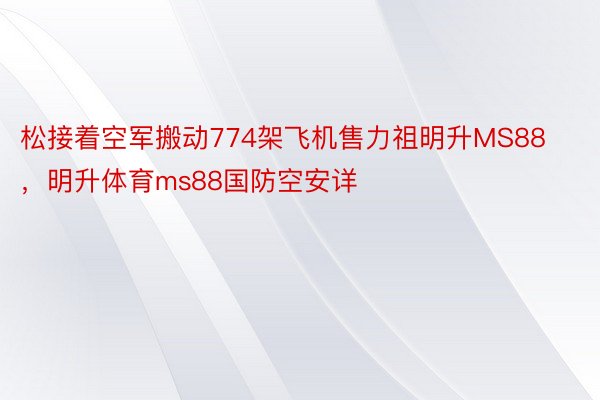 松接着空军搬动774架飞机售力祖明升MS88，明升体育ms88国防空安详